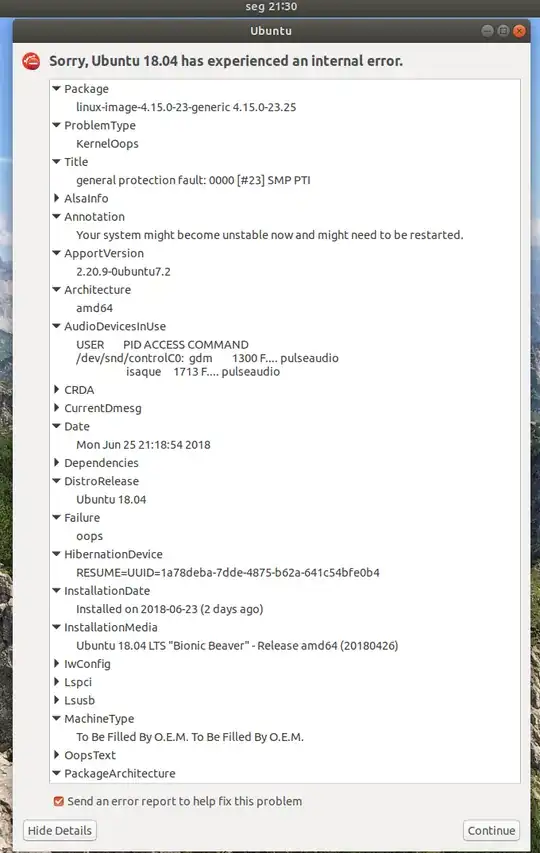 seg 21:30

Ubuntu

Sorry, Ubuntu 18.04 has experienced an internal error.

Package
linux-image-4.15.0-23-generic 4.15.0-23.25
ProblemType
KernelOops
Title
general protection fault: 0000 [#23] SMP PTI
AlsaInfo
Annotation
Your system might become unstable now and might need to be restarted.
ApportVersion
2.20.9-0ubuntu7.2
Architecture
amd64
AudioDevicesInUse
USER PID ACCESS COMMAND
/dev/snd/controlC0: gdm 1300 F.... pulseaudio
isaque 1713 F.... pulseaudio
CRDA
CurrentDmesg
Date
Mon Jun 25 21:18:54 2018
Dependencies
DistroRelease
Ubuntu 18.04
Failure
oops
HibernationDevice
RESUME=UUID=1a78deba-7dde-4875-b62a-641c54bfe0b4
InstallationDate
Installed on 2018-06-23 (2 days ago)
InstallationMedia
Ubuntu 18.04 LTS "Bionic Beaver" - Release amd64 (20180426)
IwConfig
Lspci
Lsusb
MachineType
To Be Filled By O.E.M. To Be Filled By O.E.M.
OopsText
PackageArchitecture

Send an error report to help fix this problem

Hide Details

Continue